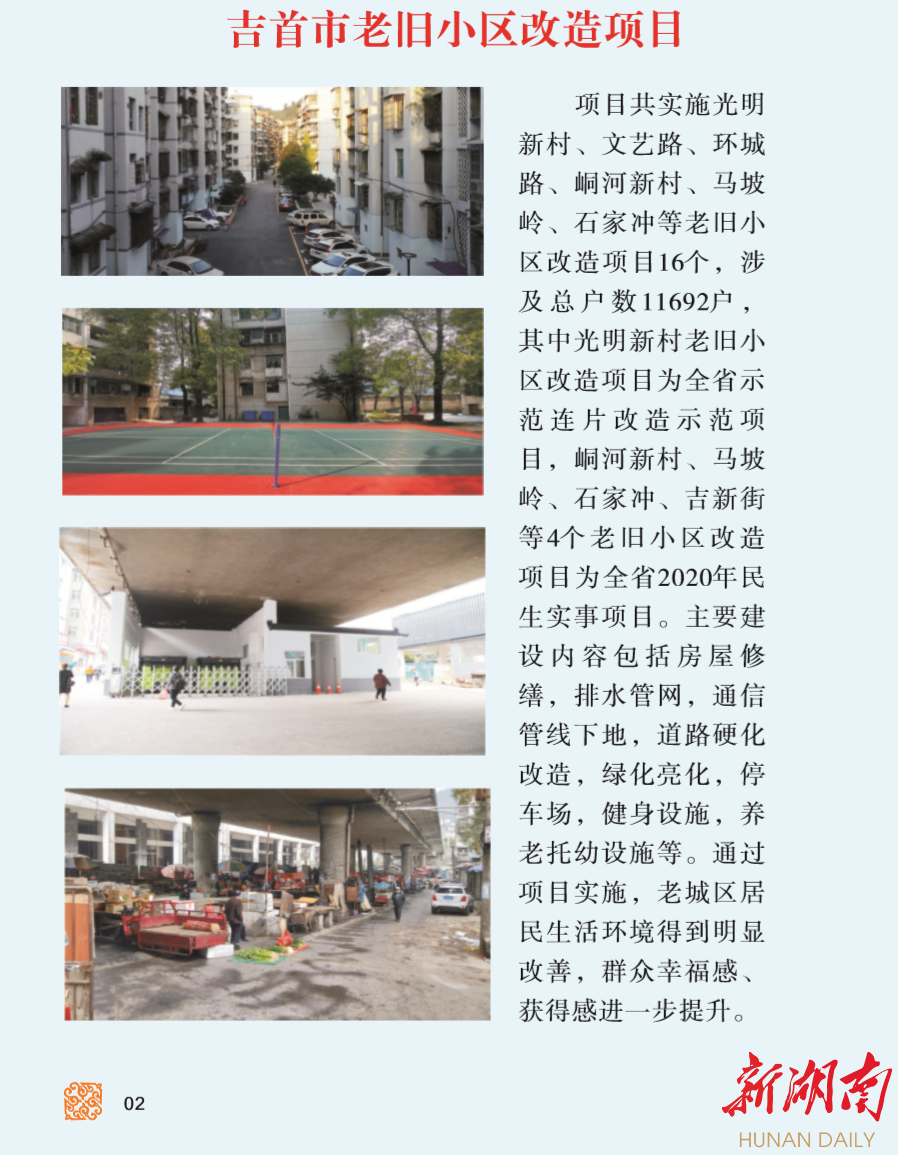 吉首市老旧小区改造项目

项目共实施光明新村、文艺路、环城路、峒河新村、马坡岭、石家冲等老旧小区改造项目16个，涉及总户数11692户，其中光明新村老旧小区改造项目为全省示范连片改造示范项目，峒河新村、马坡岭、石家冲、吉新街等4个老旧小区改造项目为全省2020年民生实事项目。主要建设内容包括房屋修缮，排水管网，通信管线下地，道路硬化改造，绿化亮化，停车场，健身设施，养老托幼设施等。通过项目实施，老城区居民生活环境得到明显改善，群众幸福感、获得感进一步提升。

02

新湖南
HUNAN DAILY